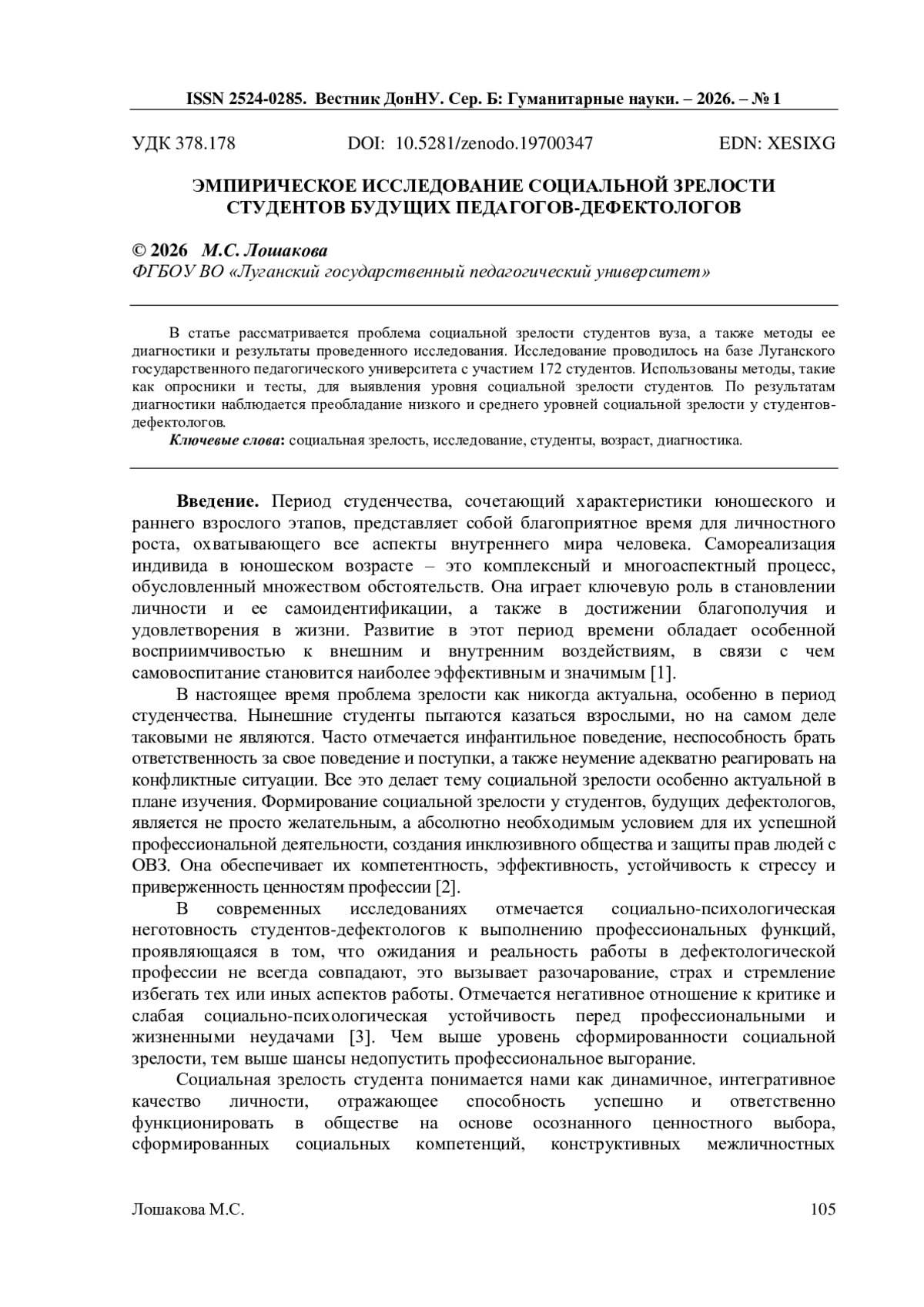 ISSN 2524-0285. Вестник ДонНУ. Сер. Б: Гуманитарные науки. – 2026. – № 1

УДК 378.178 DOI: 10.5281/zenodo.19700347 EDN: XESIXG

ЭМПИРИЧЕСКОЕ ИССЛЕДОВАНИЕ СОЦИАЛЬНОЙ ЗРЕЛОСТИ СТУДЕНТОВ БУДУЩИХ ПЕДАГОГОВ-ДЕФЕКТОЛОГОВ

© 2026 М.С. Лошакова
ФГБОУ ВО «Луганский государственный педагогический университет»

В статье рассматривается проблема социальной зрелости студентов вуза, а также методы ее диагностики и результаты проведенного исследования. Исследование проводилось на базе Луганского государственного педагогического университета с участием 172 студентов. Использованы методы, такие как опросники и тесты, для выявления уровня социальной зрелости студентов. По результатам диагностики наблюдается преобладание низкого и среднего уровней социальной зрелости у студентов-дефектологов.

Ключевые слова: социальная зрелость, исследование, студенты, возраст, диагностика.

Введение. Период студенчества, сочетающий характеристики юношеского и раннего взрослого этапов, представляет собой благоприятное время для личностного роста, охватывающего все аспекты внутреннего мира человека. Самореализация индивида в юношеском возрасте – это комплексный и многоаспектный процесс, обусловленный множеством обстоятельств. Она играет ключевую роль в становлении личности и ее самоидентификации, а также в достижении благополучия и удовлетворения в жизни. Развитие в этот период времени обладает особенной восприимчивостью к внешним и внутренним воздействиям, в связи с чем самовоспитание становится наиболее эффективным и значимым [1].

В настоящее время проблема зрелости как никогда актуальна, особенно в период студенчества. Нынешние студенты пытаются казаться взрослыми, но на самом деле таковыми не являются. Часто отмечается инфантильное поведение, неспособность брать ответственность за свое поведение и поступки, а также неумение адекватно реагировать на конфликтные ситуации. Все это делает тему социальной зрелости особенно актуальной в плане изучения. Формирование социальной зрелости у студентов, будущих дефектологов, является не просто желательным, а абсолютно необходимым условием для их успешной профессиональной деятельности, создания инклюзивного общества и защиты прав людей с ОВЗ. Она обеспечивает их компетентность, эффективность, устойчивость к стрессу и приверженность ценностям профессии [2].

В современных исследованиях отмечается социально-психологическая неготовность студентов-дефектологов к выполнению профессиональных функций, проявляющаяся в том, что ожидания и реальность работы в дефектологической профессии не всегда совпадают, это вызывает разочарование, страх и стремление избегать тех или иных аспектов работы. Отмечается негативное отношение к критике и слабая социально-психологическая устойчивость перед профессиональными и жизненными неудачами [3]. Чем выше уровень сформированности социальной зрелости, тем выше шансы недопустить профессиональное выгорание.

Социальная зрелость студента понимается нами как динамичное, интегративное качество личности, отражающее способность успешно и ответственно функционировать в обществе на основе осознанного ценностного выбора, сформированных социальных компетенций, конструктивных межличностных

Лошакова М.С. 105